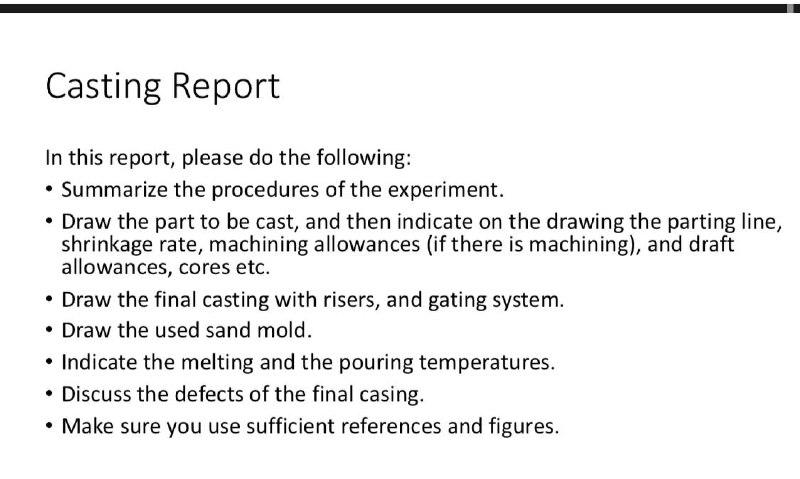 Casting Report

In this report, please do the following:

• Summarize the procedures of the experiment.
• Draw the part to be cast, and then indicate on the drawing the parting line, shrinkage rate, machining allowances (if there is machining), and draft allowances, cores etc.
• Draw the final casting with risers, and gating system.
• Draw the used sand mold.
• Indicate the melting and the pouring temperatures.
• Discuss the defects of the final casing.
• Make sure you use sufficient references and figures.